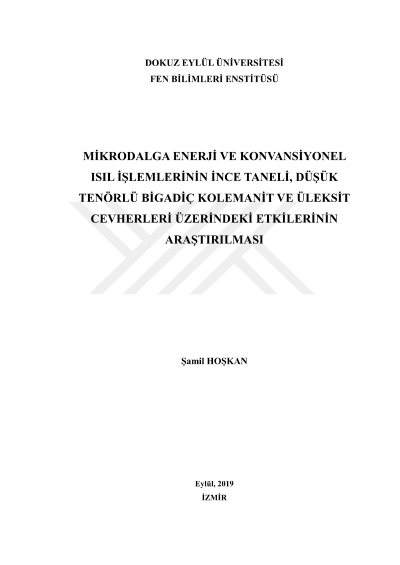 DOKUZ EYLÜL ÜNİVERSİTESİ
FEN BİLİMLERİ ENSTİTÜSÜ

MİKRODALGA ENERJİ VE KONVANSİYONEL ISIL İŞLEMLERİNİN İNCE TANELİ, DÜŞÜK TENÖRLÜ BİGADİÇ KOLEMANİT VE ÜLEKSİT CEVHERLERİ ÜZERİNDEKİ ETKİLERİNİN ARAŞTIRILMASI

Şamil HOŞKAN

Eylül, 2019
İZMİR